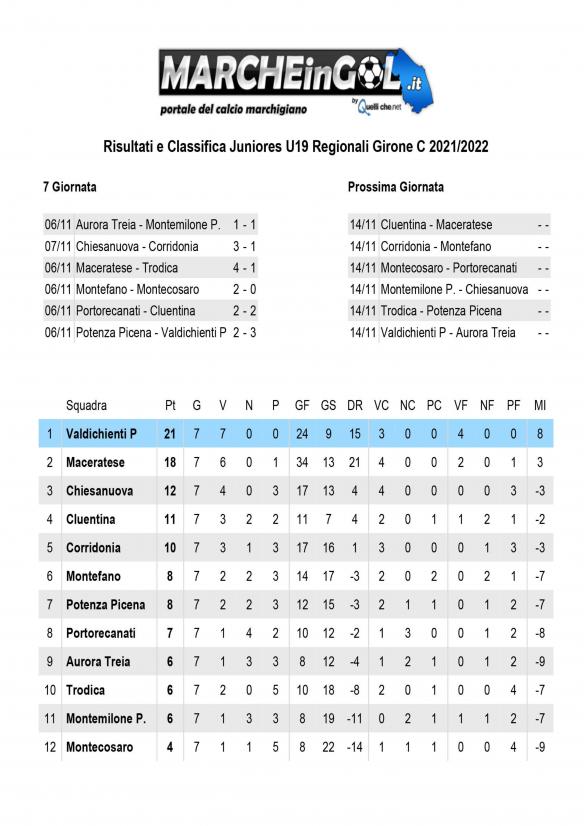 MARCHEinGOL.it
portale del calcio marchigiano
by Quelli che.net

Risultati e Classifica Juniores U19 Regionali Girone C 2021/2022

7 Giornata

| | | |
|---|---|---|
| 06/11 | Aurora Treia - Montemilone P. | 1 - 1 |
| 07/11 | Chiesanuova - Corridonia | 3 - 1 |
| 06/11 | Maceratese - Trodica | 4 - 1 |
| 06/11 | Montefano - Montecosaro | 2 - 0 |
| 06/11 | Portorecanati - Cluentina | 2 - 2 |
| 06/11 | Potenza Picena - Valdichienti P | 2 - 3 |

Prossima Giornata

| | | |
|---|---|---|
| 14/11 | Cluentina - Maceratese | - - |
| 14/11 | Corridonia - Montefano | - - |
| 14/11 | Montecosaro - Portorecanati | - - |
| 14/11 | Montemilone P. - Chiesanuova | - - |
| 14/11 | Trodica - Potenza Picena | - - |
| 14/11 | Valdichienti P - Aurora Treia | - - |

| | Squadra | Pt | G | V | N | P | GF | GS | DR | VC | NC | PC | VF | NF | PF | MI |
|---|---|---|---|---|---|---|---|---|---|---|---|---|---|---|---|---|
| 1 | Valdichienti P | 21 | 7 | 7 | 0 | 0 | 24 | 9 | 15 | 3 | 0 | 0 | 4 | 0 | 0 | 8 |
| 2 | Maceratese | 18 | 7 | 6 | 0 | 1 | 34 | 13 | 21 | 4 | 0 | 0 | 2 | 0 | 1 | 3 |
| 3 | Chiesanuova | 12 | 7 | 4 | 0 | 3 | 17 | 13 | 4 | 4 | 0 | 0 | 0 | 0 | 3 | -3 |
| 4 | Cluentina | 11 | 7 | 3 | 2 | 2 | 11 | 7 | 4 | 2 | 0 | 1 | 1 | 2 | 1 | -2 |
| 5 | Corridonia | 10 | 7 | 3 | 1 | 3 | 17 | 16 | 1 | 3 | 0 | 0 | 0 | 1 | 3 | -3 |
| 6 | Montefano | 8 | 7 | 2 | 2 | 3 | 14 | 17 | -3 | 2 | 0 | 2 | 0 | 2 | 1 | -7 |
| 7 | Potenza Picena | 8 | 7 | 2 | 2 | 3 | 12 | 15 | -3 | 2 | 1 | 1 | 0 | 1 | 2 | -7 |
| 8 | Portorecanati | 7 | 7 | 1 | 4 | 2 | 10 | 12 | -2 | 1 | 3 | 0 | 0 | 1 | 2 | -8 |
| 9 | Aurora Treia | 6 | 7 | 1 | 3 | 3 | 8 | 12 | -4 | 1 | 2 | 1 | 0 | 1 | 2 | -9 |
| 10 | Trodica | 6 | 7 | 2 | 0 | 5 | 10 | 18 | -8 | 2 | 0 | 1 | 0 | 0 | 4 | -7 |
| 11 | Montemilone P. | 6 | 7 | 1 | 3 | 3 | 8 | 19 | -11 | 0 | 2 | 1 | 1 | 1 | 2 | -7 |
| 12 | Montecosaro | 4 | 7 | 1 | 1 | 5 | 8 | 22 | -14 | 1 | 1 | 1 | 0 | 0 | 4 | -9 |